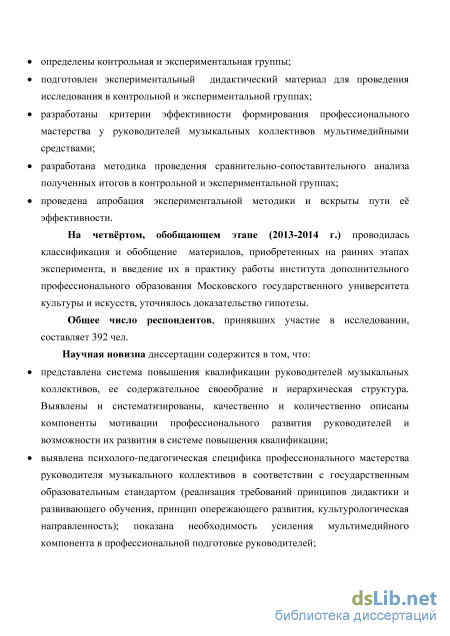 • определены контрольная и экспериментальная группы;
• подготовлен экспериментальный дидактический материал для проведения исследования в контрольной и экспериментальной группах;
• разработаны критерии эффективности формирования профессионального мастерства у руководителей музыкальных коллективов мультимедийными средствами;
• разработана методика проведения сравнительно-сопоставительного анализа полученных итогов в контрольной и экспериментальной группах;
• проведена апробация экспериментальной методики и вскрыты пути её эффективности.

На четвёртом, обобщающем этапе (2013-2014 г.) проводилась классификация и обобщение материалов, приобретенных на ранних этапах эксперимента, и введение их в практику работы института дополнительного профессионального образования Московского государственного университета культуры и искусств, уточнялось доказательство гипотезы.

Общее число респондентов, принявших участие в исследовании, составляет 392 чел.

Научная новизна диссертации содержится в том, что:
• представлена система повышения квалификации руководителей музыкальных коллективов, ее содержательное своеобразие и иерархическая структура. Выявлены и систематизированы, качественно и количественно описаны компоненты мотивации профессионального развития руководителей и возможности их развития в системе повышения квалификации;
• выявлена психолого-педагогическая специфика профессионального мастерства руководителя музыкального коллективов в соответствии с государственным образовательным стандартом (реализация требований принципов дидактики и развивающего обучения, принцип опережающего развития, культурологическая направленность); показана необходимость усиления мультимедийного компонента в профессиональной подготовке руководителей;

dsLib.net
библиотека диссертаций